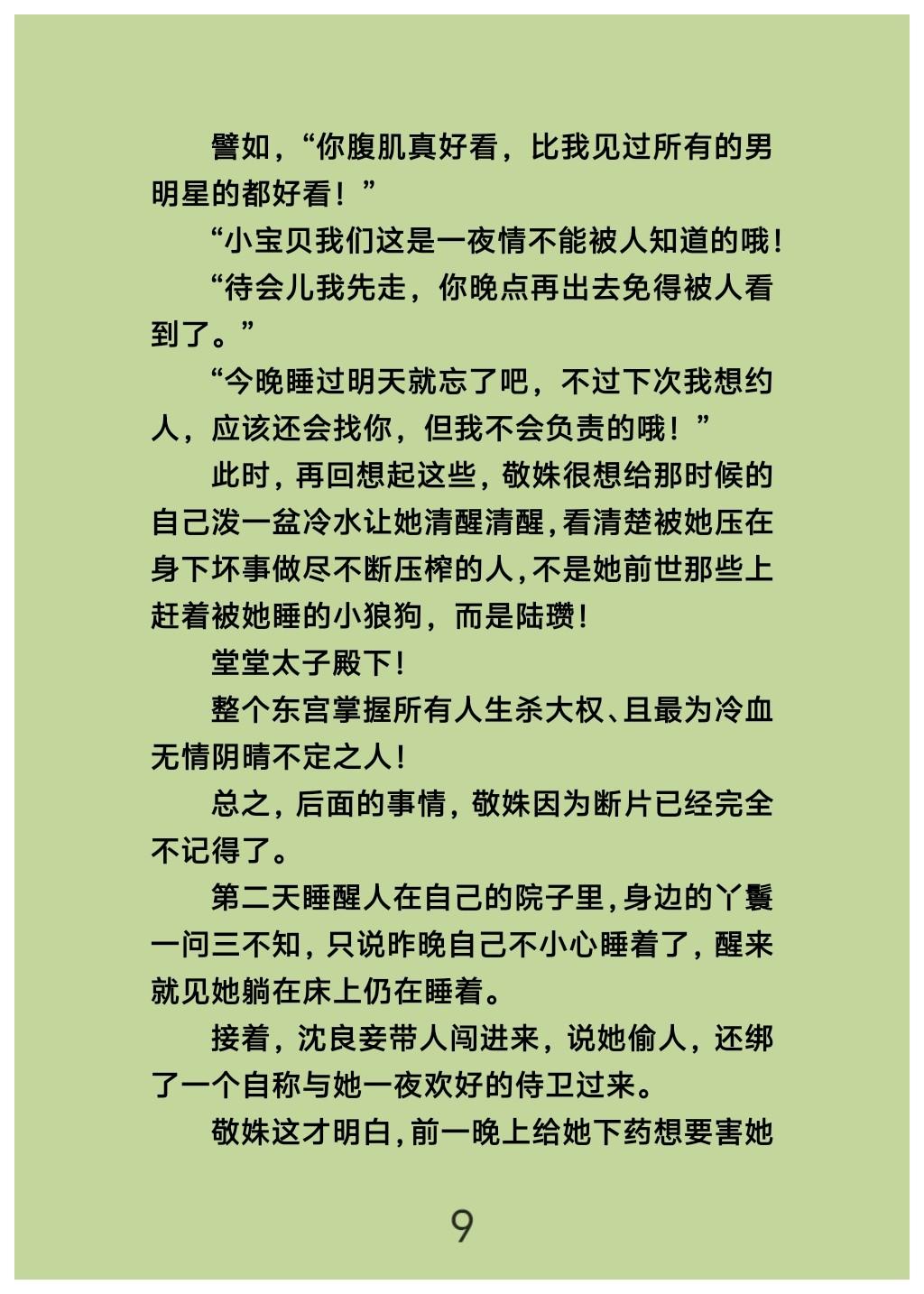 譬如，“你腹肌真好看，比我见过所有的男明星的都好看！”

“小宝贝我们这是一夜情不能被人知道的哦！

“待会儿我先走，你晚点再出去免得被人看到了。”

“今晚睡过明天就忘了吧，不过下次我想约人，应该还会找你，但我不会负责的哦！”

此时，再回想起这些，敬姝很想给那时候的自己泼一盆冷水让她清醒清醒，看清楚被她压在身下坏事做尽不断压榨的人，不是她前世那些上赶着被她睡的小狼狗，而是陆瓒！

堂堂太子殿下！

整个东宫掌握所有人生杀大权、且最为冷血无情阴晴不定之人！

总之，后面的事情，敬姝因为断片已经完全不记得了。

第二天睡醒人在自己的院子里，身边的丫鬟一问三不知，只说昨晚自己不小心睡着了，醒来就见她躺在床上仍在睡着。

接着，沈良妾带人闯进来，说她偷人，还绑了一个自称与她一夜欢好的侍卫过来。

敬姝这才明白，前一晚上给她下药想要害她

9